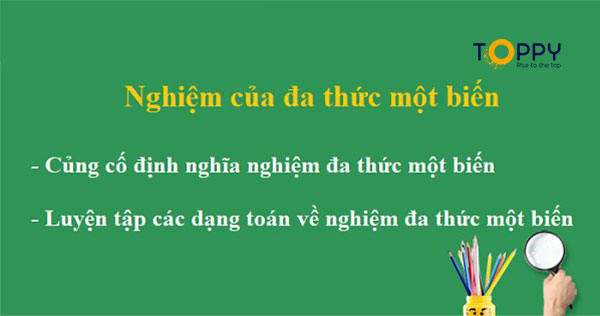 TOPPY
Rise to the top

Nghiệm của đa thức một biến

- Củng cố định nghĩa nghiệm đa thức một biến

- Luyện tập các dạng toán về nghiệm đa thức một biến